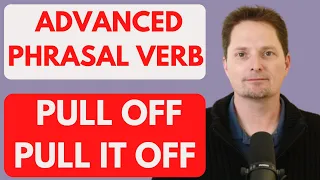 ADVANCED PHRASAL VERB

PULL OFF PULL IT OFF